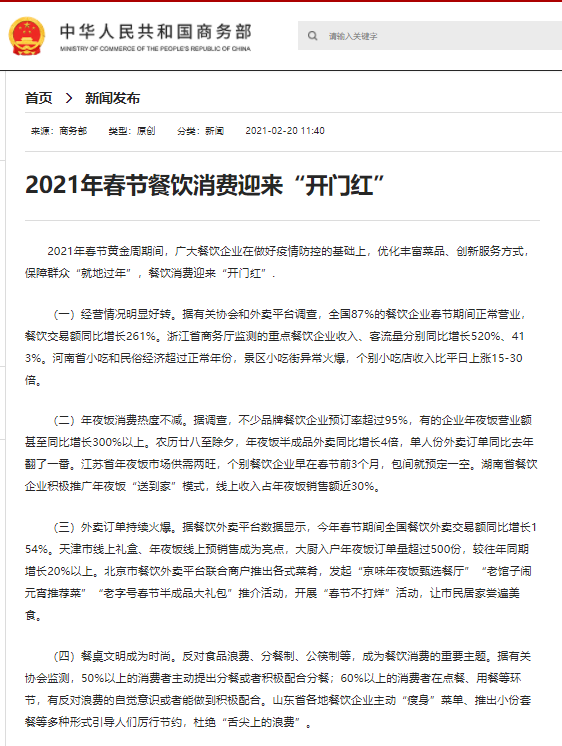 中华人民共和国商务部
MINISTRY OF COMMERCE OF THE PEOPLE'S REPUBLIC OF CHINA

请输入关键字

首页 > 新闻发布

来源：商务部 类型：原创 分类：新闻 2021-02-20 11:40

2021年春节餐饮消费迎来“开门红”

2021年春节黄金周期间，广大餐饮企业在做好疫情防控的基础上，优化丰富菜品、创新服务方式，保障群众“就地过年”，餐饮消费迎来“开门红”.

（一）经营情况明显好转。据有关协会和外卖平台调查，全国87%的餐饮企业春节期间正常营业，餐饮交易额同比增长261%。浙江省商务厅监测的重点餐饮企业收入、客流量分别同比增长520%、413%。河南省小吃和民俗经济超过正常年份，景区小吃街异常火爆，个别小吃店收入比平日上涨15-30倍。

（二）年夜饭消费热度不减。据调查，不少品牌餐饮企业预订率超过95%，有的企业年夜饭营业额甚至同比增长300%以上。农历廿八至除夕，年夜饭半成品外卖同比增长4倍，单人份外卖订单同比去年翻了一番。江苏省年夜饭市场供需两旺，个别餐饮企业早在春节前3个月，包间就预定一空。湖南省餐饮企业积极推广年夜饭“送到家”模式，线上收入占年夜饭销售额近30%。

（三）外卖订单持续火爆。据餐饮外卖平台数据显示，今年春节期间全国餐饮外卖交易额同比增长154%。天津市线上礼盒、年夜饭线上预销售成为亮点，大厨入户年夜饭订单量超过500份，较往年同期增长20%以上。北京市餐饮外卖平台联合商户推出各式菜肴，发起“京味年夜饭甄选餐厅”“老馆子闹元宵推荐菜”“老字号春节半成品大礼包”推介活动，开展“春节不打烊”活动，让市民居家尝遍美食。

（四）餐桌文明成为时尚。反对食品浪费、分餐制、公筷制等，成为餐饮消费的重要主题。据有关协会监测，50%以上的消费者主动提出分餐或者积极配合分餐；60%以上的消费者在点餐、用餐等环节，有反对浪费的自觉意识或者能做到积极配合。山东省各地餐饮企业主动“瘦身”菜单、推出小份套餐等多种形式引导人们厉行节约，杜绝“舌尖上的浪费”。